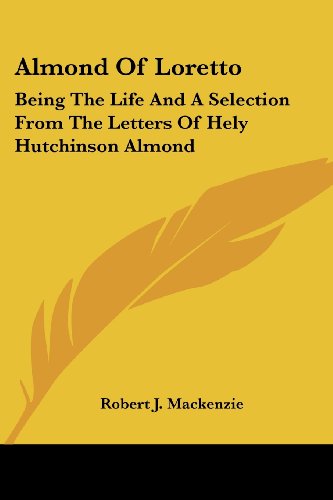 Almond Of Loretto

Being The Life And A Selection From The Letters Of Hely Hutchinson Almond

Robert J. Mackenzie